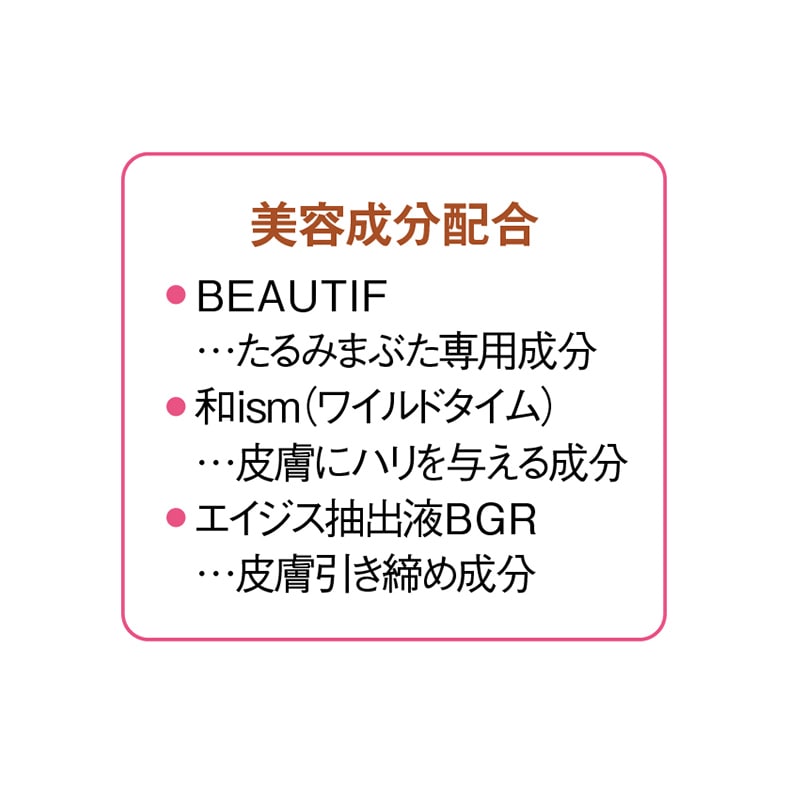 美容成分配合

• BEAUTIF
…たるみまぶた専用成分
• 和ism(ワイルドタイム)
…皮膚にハリを与える成分
• エイジス抽出液BGR
…皮膚引き締め成分